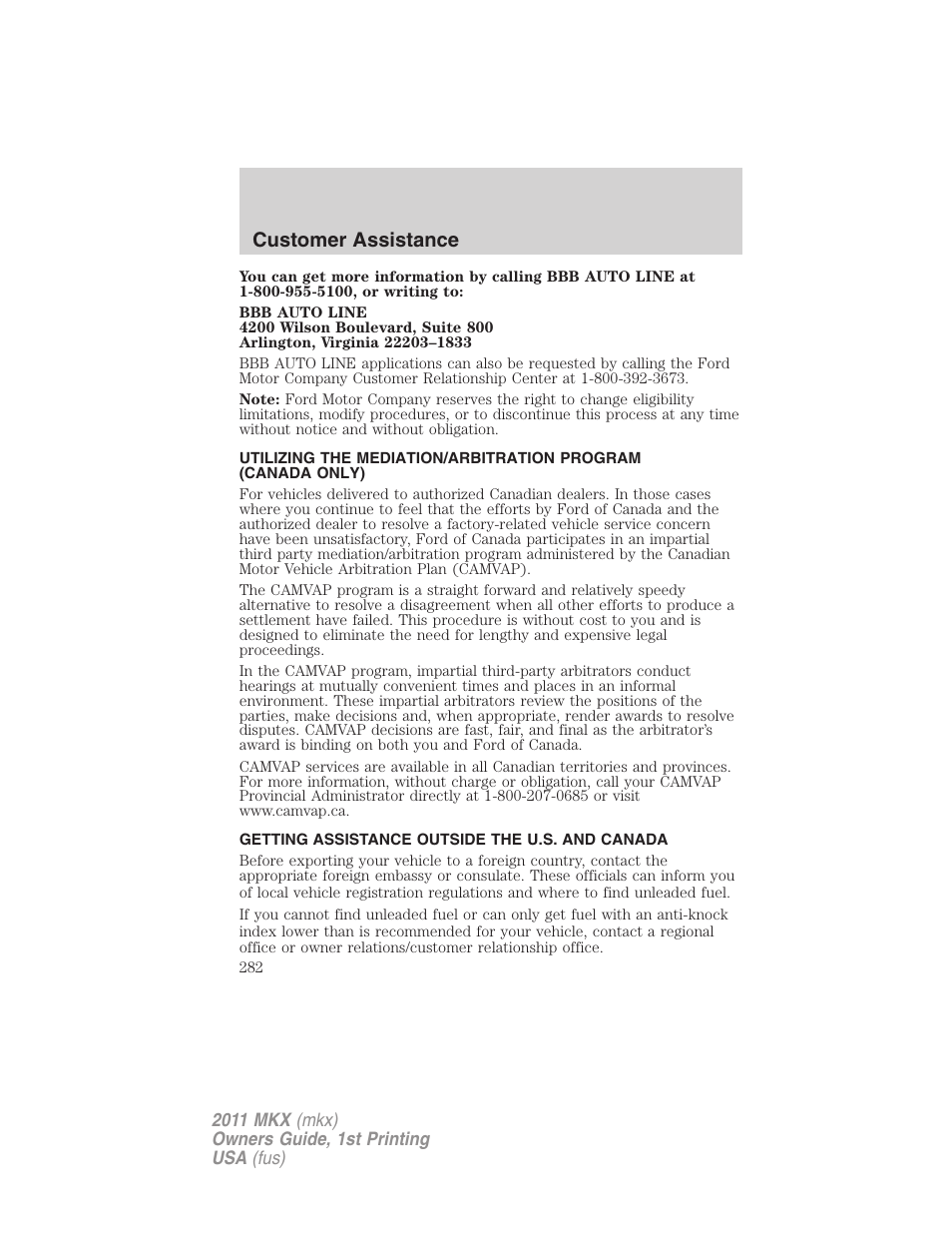 Customer Assistance

You can get more information by calling BBB AUTO LINE at 1-800-955-5100, or writing to:

BBB AUTO LINE
4200 Wilson Boulevard, Suite 800
Arlington, Virginia 22203–1833

BBB AUTO LINE applications can also be requested by calling the Ford Motor Company Customer Relationship Center at 1-800-392-3673.

Note: Ford Motor Company reserves the right to change eligibility limitations, modify procedures, or to discontinue this process at any time without notice and without obligation.

UTILIZING THE MEDIATION/ARBITRATION PROGRAM (CANADA ONLY)

For vehicles delivered to authorized Canadian dealers. In those cases where you continue to feel that the efforts by Ford of Canada and the authorized dealer to resolve a factory-related vehicle service concern have been unsatisfactory, Ford of Canada participates in an impartial third party mediation/arbitration program administered by the Canadian Motor Vehicle Arbitration Plan (CAMVAP).

The CAMVAP program is a straight forward and relatively speedy alternative to resolve a disagreement when all other efforts to produce a settlement have failed. This procedure is without cost to you and is designed to eliminate the need for lengthy and expensive legal proceedings.

In the CAMVAP program, impartial third-party arbitrators conduct hearings at mutually convenient times and places in an informal environment. These impartial arbitrators review the positions of the parties, make decisions and, when appropriate, render awards to resolve disputes. CAMVAP decisions are fast, fair, and final as the arbitrator's award is binding on both you and Ford of Canada.

CAMVAP services are available in all Canadian territories and provinces. For more information, without charge or obligation, call your CAMVAP Provincial Administrator directly at 1-800-207-0685 or visit www.camvap.ca.

GETTING ASSISTANCE OUTSIDE THE U.S. AND CANADA

Before exporting your vehicle to a foreign country, contact the appropriate foreign embassy or consulate. These officials can inform you of local vehicle registration regulations and where to find unleaded fuel.

If you cannot find unleaded fuel or can only get fuel with an anti-knock index lower than is recommended for your vehicle, contact a regional office or owner relations/customer relationship office.

282

2011 MKX (mkx)
Owners Guide, 1st Printing
USA (fus)